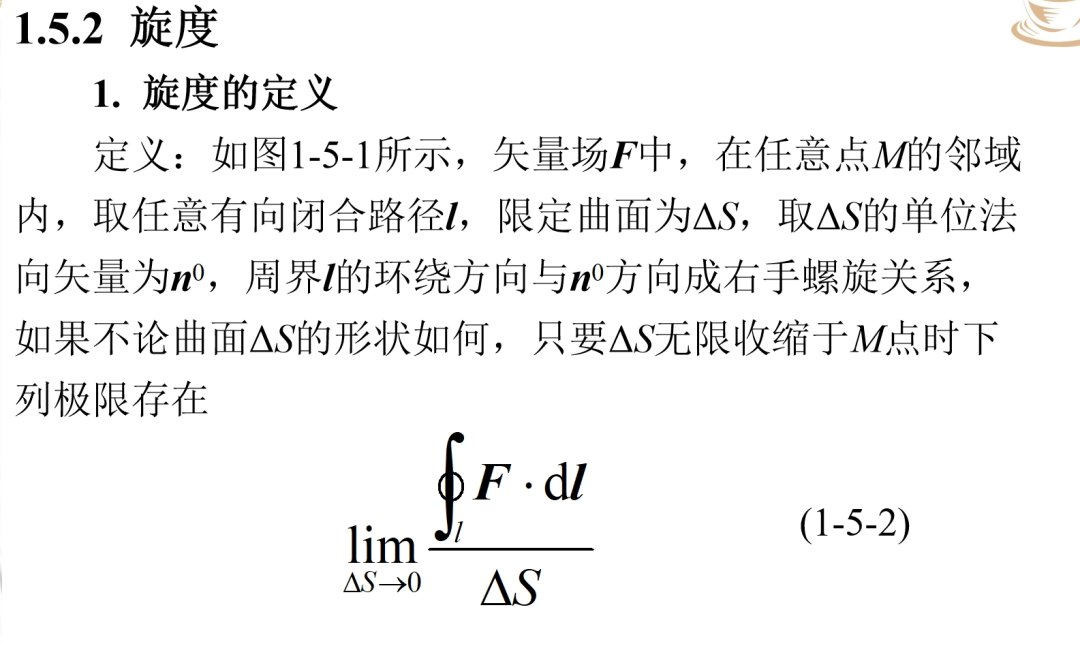 1.5.2 旋度

1. 旋度的定义

定义：如图1-5-1所示，矢量场$\boldsymbol{F}$中，在任意点$M$的邻域内，取任意有向闭合路径$\boldsymbol{l}$，限定曲面为$\Delta S$，取$\Delta S$的单位法向矢量为$\boldsymbol{n}^0$，周界$\boldsymbol{l}$的环绕方向与$\boldsymbol{n}^0$方向成右手螺旋关系，如果不论曲面$\Delta S$的形状如何，只要$\Delta S$无限收缩于$M$点时下列极限存在

$\lim_{\Delta S \to 0} \frac{\oint_l \boldsymbol{F} \cdot \mathrm{d}\boldsymbol{l}}{\Delta S}$ (1-5-2)